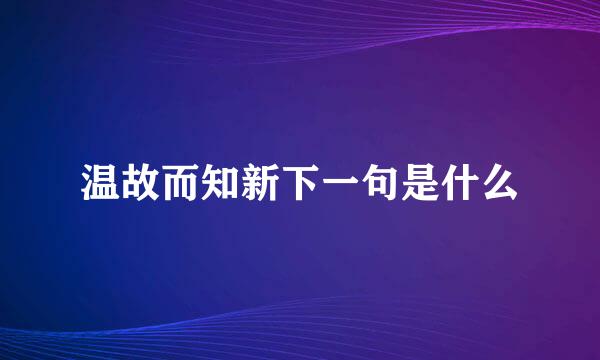 温故而知新下一句是什么